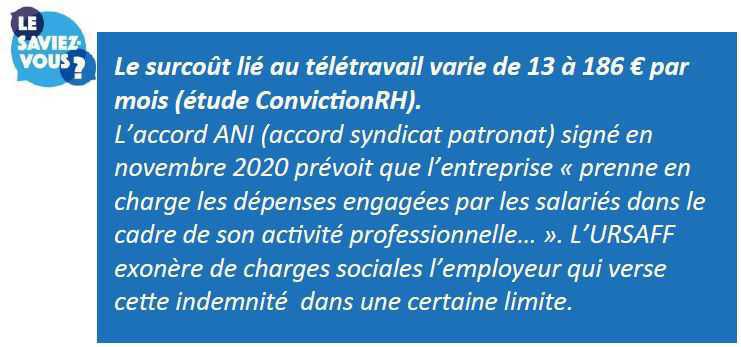 LE SAVIEZ-VOUS ?

Le surcoût lié au télétravail varie de 13 à 186 € par mois (étude ConvictionRH).
L'accord ANI (accord syndicat patronat) signé en novembre 2020 prévoit que l'entreprise « prenne en charge les dépenses engagées par les salariés dans le cadre de son activité professionnelle… ». L'URSAFF exonère de charges sociales l'employeur qui verse cette indemnité dans une certaine limite.